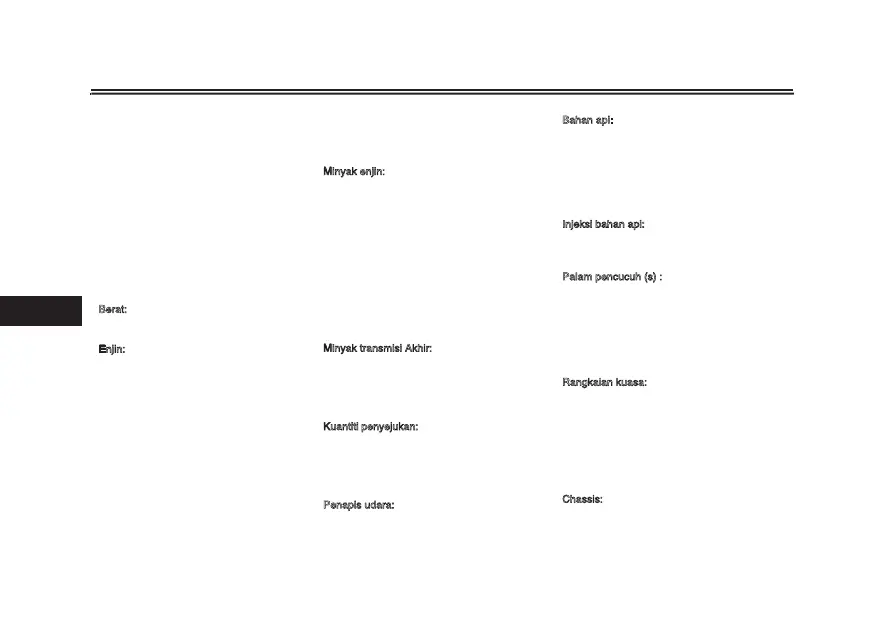 Berat:

Enjin:

Minyak enjin:

Minyak transmisi Akhir:

Kuantiti penyejukan:

Penapis udara:

Bahan api:

Injeksi bahan api:

Palam pencucuh (s) :

Rangkaian kuasa:

Chassis: